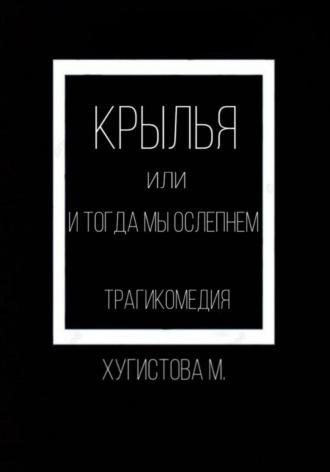 КРЫЛЬЯ

ИЛИ

И ТОГДА МЫ ОСЛЕПНЕМ

ТРАГИКОМЕДИЯ

ХУГИСТОВА М.